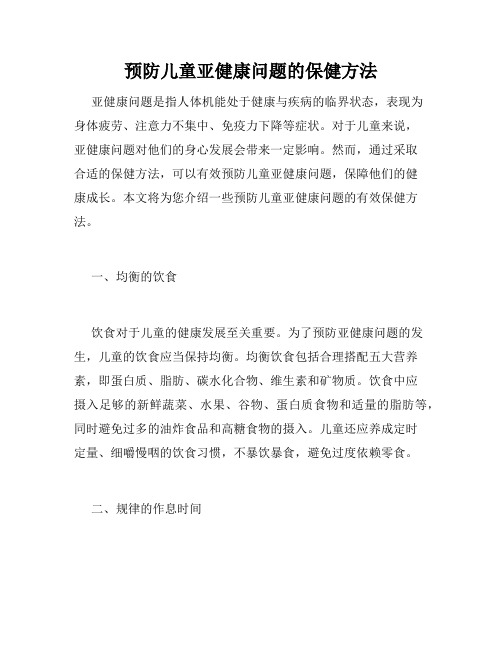 预防儿童亚健康问题的保健方法

亚健康问题是指人体机能处于健康与疾病的临界状态，表现为身体疲劳、注意力不集中、免疫力下降等症状。对于儿童来说，亚健康问题对他们的身心发展会带来一定影响。然而，通过采取合适的保健方法，可以有效预防儿童亚健康问题，保障他们的健康成长。本文将为您介绍一些预防儿童亚健康问题的有效保健方法。

一、均衡的饮食

饮食对于儿童的健康发展至关重要。为了预防亚健康问题的发生，儿童的饮食应当保持均衡。均衡饮食包括合理搭配五大营养素，即蛋白质、脂肪、碳水化合物、维生素和矿物质。饮食中应摄入足够的新鲜蔬菜、水果、谷物、蛋白质食物和适量的脂肪等，同时避免过多的油炸食品和高糖食物的摄入。儿童还应养成定时定量、细嚼慢咽的饮食习惯，不暴饮暴食，避免过度依赖零食。

二、规律的作息时间